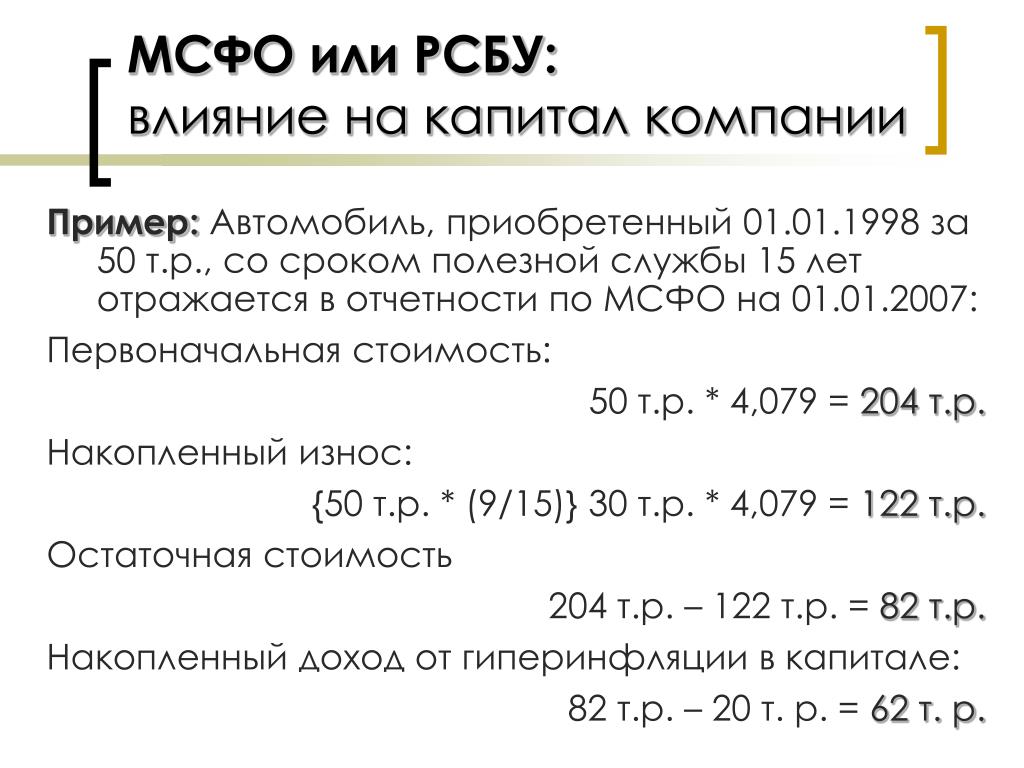 МСФО или РСБУ:
влияние на капитал компании

Пример: Автомобиль, приобретенный 01.01.1998 за 50 т.р., со сроком полезной службы 15 лет отражается в отчетности по МСФО на 01.01.2007:

Первоначальная стоимость:

50 т.р. * 4,079 = 204 т.р.

Накопленный износ:

{50 т.р. * (9/15)} 30 т.р. * 4,079 = 122 т.р.

Остаточная стоимость

204 т.р. – 122 т.р. = 82 т.р.

Накопленный доход от гиперинфляции в капитале:

82 т.р. – 20 т. р. = 62 т. р.